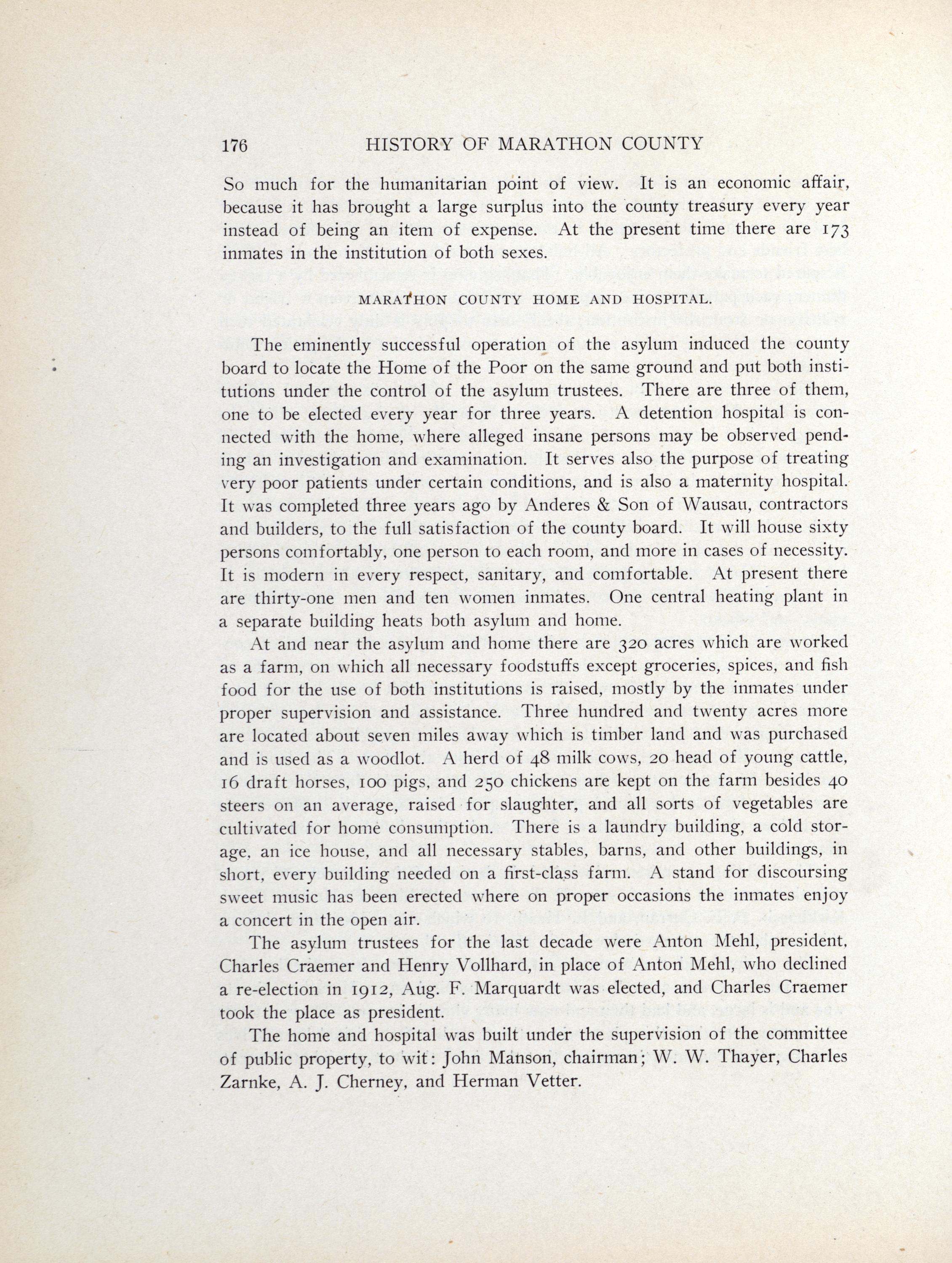 176 HISTORY OF MARATHON COUNTY

So much for the humanitarian point of view. It is an economic affair, because it has brought a large surplus into the county treasury every year instead of being an item of expense. At the present time there are 173 inmates in the institution of both sexes.

MARATHON COUNTY HOME AND HOSPITAL.

The eminently successful operation of the asylum induced the county board to locate the Home of the Poor on the same ground and put both institutions under the control of the asylum trustees. There are three of them, one to be elected every year for three years. A detention hospital is connected with the home, where alleged insane persons may be observed pending an investigation and examination. It serves also the purpose of treating very poor patients under certain conditions, and is also a maternity hospital. It was completed three years ago by Anderes & Son of Wausau, contractors and builders, to the full satisfaction of the county board. It will house sixty persons comfortably, one person to each room, and more in cases of necessity. It is modern in every respect, sanitary, and comfortable. At present there are thirty-one men and ten women inmates. One central heating plant in a separate building heats both asylum and home.

At and near the asylum and home there are 320 acres which are worked as a farm, on which all necessary foodstuffs except groceries, spices, and fish food for the use of both institutions is raised, mostly by the inmates under proper supervision and assistance. Three hundred and twenty acres more are located about seven miles away which is timber land and was purchased and is used as a woodlot. A herd of 48 milk cows, 20 head of young cattle, 16 draft horses, 100 pigs, and 250 chickens are kept on the farm besides 40 steers on an average, raised for slaughter, and all sorts of vegetables are cultivated for home consumption. There is a laundry building, a cold storage, an ice house, and all necessary stables, barns, and other buildings, in short, every building needed on a first-class farm. A stand for discoursing sweet music has been erected where on proper occasions the inmates enjoy a concert in the open air.

The asylum trustees for the last decade were Anton Mehl, president, Charles Craemer and Henry Vollhard, in place of Anton Mehl, who declined a re-election in 1912, Aug. F. Marquardt was elected, and Charles Craemer took the place as president.

The home and hospital was built under the supervision of the committee of public property, to wit: John Manson, chairman; W. W. Thayer, Charles Zarnke, A. J. Cherney, and Herman Vetter.